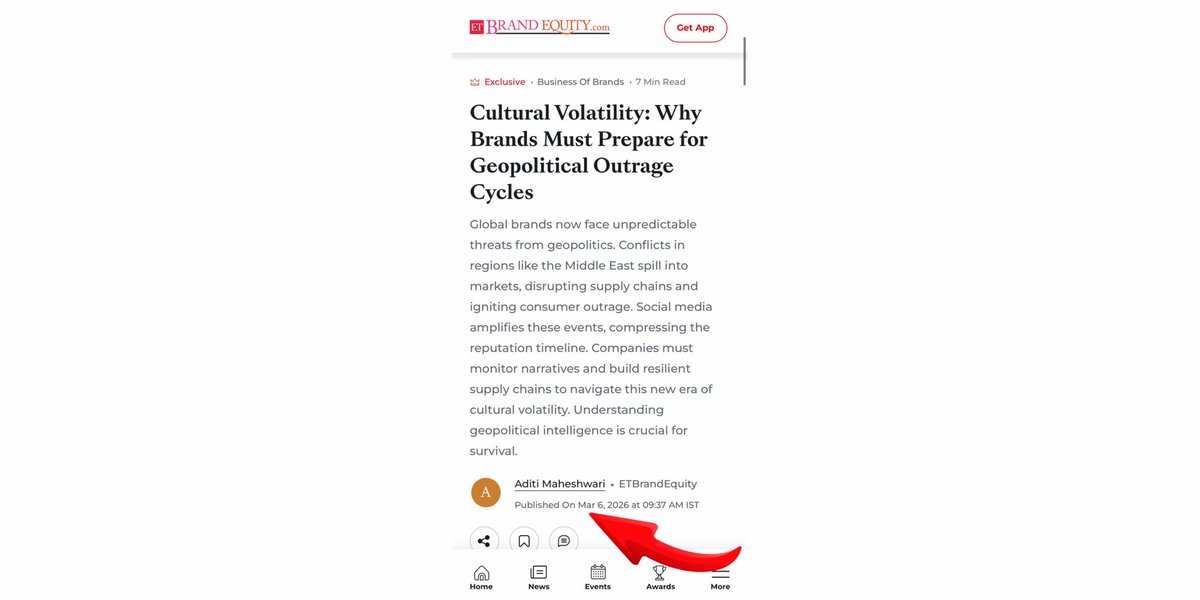 ET BRAND EQUITY.com

Get App

Exclusive • Business Of Brands • 7 Min Read

Cultural Volatility: Why Brands Must Prepare for Geopolitical Outrage Cycles

Global brands now face unpredictable threats from geopolitics. Conflicts in regions like the Middle East spill into markets, disrupting supply chains and igniting consumer outrage. Social media amplifies these events, compressing the reputation timeline. Companies must monitor narratives and build resilient supply chains to navigate this new era of cultural volatility. Understanding geopolitical intelligence is crucial for survival.

A

Aditi Maheshwari • ETBrandEquity

Published On Mar 6, 2026 at 09:37 AM IST

Home News Events Awards More